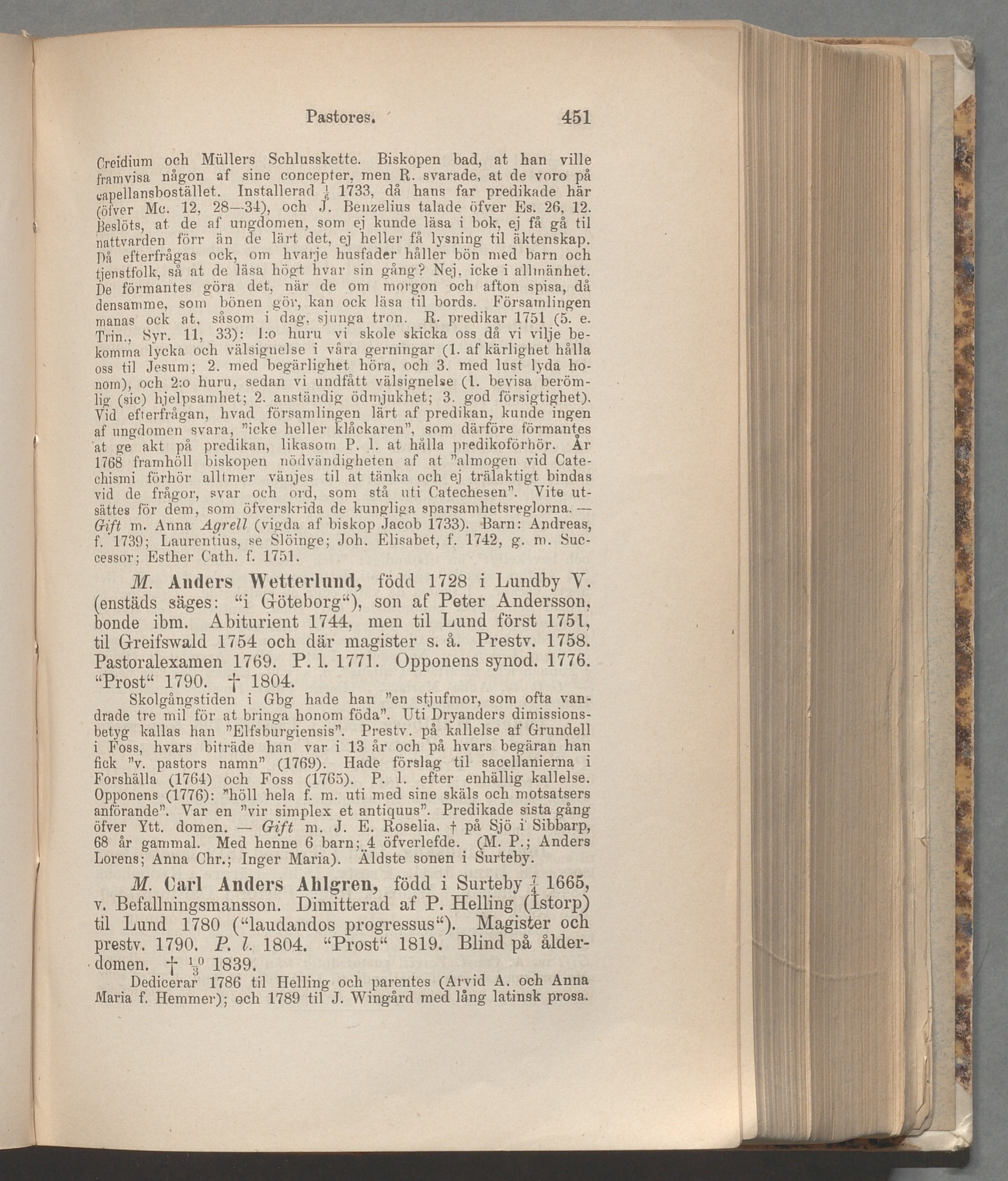 Pastores. 451

Creidium och Müllers Schlusskette. Biskopen bad, at han ville framvisa någon af sine concepter, men R. svarade, at de voro på capellansbostället. Installerad $\frac{1}{6}$ 1733, då hans far predikade här (öfver Mc. 12, 28—34), och J. Benzelius talade öfver Es. 26, 12. Beslöts, at de af ungdomen, som ej kunde läsa i bok, ej få gå til nattvarden förr än de lärt det, ej heller få lysning til äktenskap. Då efterfrågas ock, om hvarje husfader håller bön med barn och tjenstfolk, så at de läsa högt hvar sin gång? Nej, icke i allmänhet. De förmantes göra det, när de om morgon och afton spisa, då densamme, som bönen gör, kan ock läsa til bords. Församlingen manas ock at, såsom i dag, sjunga tron. R. predikar 1751 (5. e. Trin., Syr. 11, 33): 1:o huru vi skole skicka oss då vi vilje bekomma lycka och välsignelse i våra gerningar (1. af kärlighet hålla oss til Jesum; 2. med begärlighet höra, och 3. med lust lyda honom), och 2:o huru, sedan vi undfått välsignelse (1. bevisa berömlig (sic) hjelpsamhet; 2. anständig ödmjukhet; 3. god försigtighet). Vid efterfrågan, hvad församlingen lärt af predikan, kunde ingen af ungdomen svara, "icke heller klåckaren", som därföre förmantes at ge akt på predikan, likasom P. l. at hålla predikoförhör. År 1768 framhöll biskopen nödvändigheten af at "almogen vid Catechismi förhör alltmer vänjes til at tänka och ej trälaktigt bindas vid de frågor, svar och ord, som stå uti Catechesen". Vite utsättes för dem, som öfverskrida de kungliga sparsamhetsreglorna. — Gift m. Anna Agrell (vigda af biskop Jacob 1733). Barn: Andreas, f. 1739; Laurentius, se Slöinge; Joh. Elisabet, f. 1742, g. m. Successor; Esther Cath. f. 1751.

M. Anders Wetterlund, född 1728 i Lundby V. (enstäds säges: "i Göteborg"), son af Peter Andersson, bonde ibm. Abiturient 1744, men til Lund först 1751, til Greifswald 1754 och där magister s. å. Prestv. 1758. Pastoralexamen 1769. P. l. 1771. Opponens synod. 1776. "Prost" 1790. † 1804.

Skolgångstiden i Gbg hade han "en stjufmor, som ofta vandrade tre mil för at bringa honom föda". Uti Dryanders dimissionsbetyg kallas han "Elfsburgiensis". Prestv. på kallelse af Grundell i Foss, hvars biträde han var i 13 år och på hvars begäran han fick "v. pastors namn" (1769). Hade förslag til sacellanierna i Forshälla (1764) och Foss (1765). P. l. efter enhällig kallelse. Opponens (1776): "höll hela f. m. uti med sine skäls och motsatsers anförande". Var en "vir simplex et antiquus". Predikade sista gång öfver Ytt. domen. — Gift m. J. E. Roselia, † på Sjö i Sibbarp, 68 år gammal. Med henne 6 barn; 4 öfverlefde. (M. P.; Anders Lorens; Anna Chr.; Inger Maria). Äldste sonen i Surteby.

M. Carl Anders Ahlgren, född i Surteby $\frac{7}{4}$ 1665, v. Befallningsmansson. Dimitterad af P. Helling (Istorp) til Lund 1780 ("laudandos progressus"). Magister och prestv. 1790. P. l. 1804. "Prost" 1819. Blind på ålderdomen. † $\frac{10}{3}$ 1839.

Dedicerar 1786 til Helling och parentes (Arvid A. och Anna Maria f. Hemmer); och 1789 til J. Wingård med lång latinsk prosa.